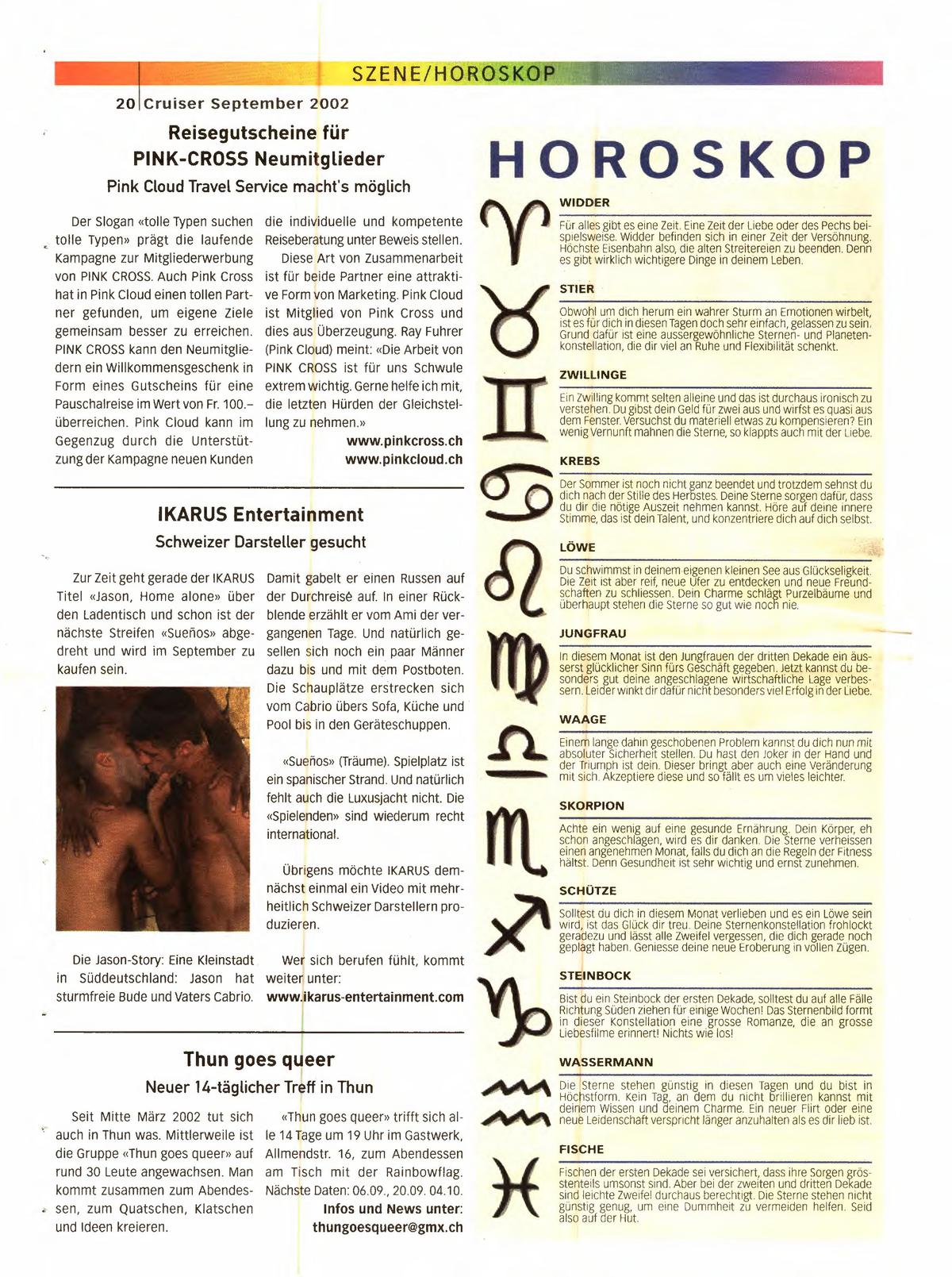 SZENE/HOROSKOP

20 Cruiser September 2002

Reisegutscheine für PINK-CROSS Neumitglieder

Pink Cloud Travel Service macht's möglich

Der Slogan «tolle Typen suchen tolle Typen» prägt die laufende Kampagne zur Mitgliederwerbung von PINK CROSS. Auch Pink Cross hat in Pink Cloud einen tollen Partner gefunden, um eigene Ziele gemeinsam besser zu erreichen. PINK CROSS kann den Neumitgliedern ein Willkommensgeschenk in Form eines Gutscheins für eine Pauschalreise im Wert von Fr. 100.– überreichen. Pink Cloud kann im Gegenzug durch die Unterstützung der Kampagne neuen Kunden die individuelle und kompetente Reiseberatung unter Beweis stellen.

Diese Art von Zusammenarbeit ist für beide Partner eine attraktive Form von Marketing. Pink Cloud ist Mitglied von Pink Cross und dies aus Überzeugung. Ray Fuhrer (Pink Cloud) meint: «Die Arbeit von PINK CROSS ist für uns Schwule extrem wichtig. Gerne helfe ich mit, die letzten Hürden der Gleichstellung zu nehmen.»

www.pinkcross.ch
www.pinkcloud.ch

IKARUS Entertainment

Schweizer Darsteller gesucht

Zur Zeit geht gerade der IKARUS Titel «Jason, Home alone» über den Ladentisch und schon ist der nächste Streifen «Sueños» abgedreht und wird im September zu kaufen sein.

Die Jason-Story: Eine Kleinstadt in Süddeutschland: Jason hat sturmfreie Bude und Vaters Cabrio. Damit gabelt er einen Russen auf der Durchreise auf. In einer Rückblende erzählt er vom Ami der vergangenen Tage. Und natürlich gesellen sich noch ein paar Männer dazu bis und mit dem Postboten. Die Schauplätze erstrecken sich vom Cabrio übers Sofa, Küche und Pool bis in den Geräteschuppen.

«Sueños» (Träume). Spielplatz ist ein spanischer Strand. Und natürlich fehlt auch die Luxusjacht nicht. Die «Spielenden» sind wiederum recht international.

Übrigens möchte IKARUS demnächst einmal ein Video mit mehrheitlich Schweizer Darstellern produzieren.

Wer sich berufen fühlt, kommt weiter unter:
www.ikarus-entertainment.com

Thun goes queer

Neuer 14-täglicher Treff in Thun

Seit Mitte März 2002 tut sich auch in Thun was. Mittlerweile ist die Gruppe «Thun goes queer» auf rund 30 Leute angewachsen. Man kommt zusammen zum Abendessen, zum Quatschen, Klatschen und Ideen kreieren.

«Thun goes queer» trifft sich alle 14 Tage um 19 Uhr im Gastwerk, Allmendstr. 16, zum Abendessen am Tisch mit der Rainbowflag. Nächste Daten: 06.09., 20.09. 04.10.

Infos und News unter:
thungoesqueer@gmx.ch

HOROSKOP

WIDDER
Für alles gibt es eine Zeit. Eine Zeit der Liebe oder des Pechs beispielsweise. Widder befinden sich in einer Zeit der Versöhnung. Höchste Eisenbahn also, die alten Streitereien zu beenden. Denn es gibt wirklich wichtigere Dinge in deinem Leben.

STIER
Obwohl um dich herum ein wahrer Sturm an Emotionen wirbelt, ist es für dich in diesen Tagen doch sehr einfach, gelassen zu sein. Grund dafür ist eine aussergewöhnliche Sternen- und Planetenkonstellation, die dir viel an Ruhe und Flexibilität schenkt.

ZWILLINGE
Ein Zwilling kommt selten alleine und das ist durchaus ironisch zu verstehen. Du gibst dein Geld für zwei aus und wirfst es quasi aus dem Fenster. Versuchst du materiell etwas zu kompensieren? Ein wenig Vernunft mahnen die Sterne, so klappts auch mit der Liebe.

KREBS
Der Sommer ist noch nicht ganz beendet und trotzdem sehnst du dich nach der Stille des Herbstes. Deine Sterne sorgen dafür, dass du dir die nötige Auszeit nehmen kannst. Höre auf deine innere Stimme, das ist dein Talent, und konzentriere dich auf dich selbst.

LÖWE
Du schwimmst in deinem eigenen kleinen See aus Glückseligkeit. Die Zeit ist aber reif, neue Ufer zu entdecken und neue Freundschaften zu schliessen. Dein Charme schlägt Purzelbäume und überhaupt stehen die Sterne so gut wie noch nie.

JUNGFRAU
In diesem Monat ist den Jungfrauen der dritten Dekade ein äusserst glücklicher Sinn fürs Geschäft gegeben. Jetzt kannst du besonders gut deine angeschlagene wirtschaftliche Lage verbessern. Leider winkt dir dafür nicht besonders viel Erfolg in der Liebe.

WAAGE
Einem lange dahin geschobenen Problem kannst du dich nun mit absoluter Sicherheit stellen. Du hast den Joker in der Hand und der Triumph ist dein. Dieser bringt aber auch eine Veränderung mit sich. Akzeptiere diese und so fällt es um vieles leichter.

SKORPION
Achte ein wenig auf eine gesunde Ernährung. Dein Körper, eh schon angeschlagen, wird es dir danken. Die Sterne verheissen einen angenehmen Monat, falls du dich an die Regeln der Fitness hältst. Denn Gesundheit ist sehr wichtig und ernst zunehmen.

SCHÜTZE
Solltest du dich in diesem Monat verlieben und es ein Löwe sein wird, ist das Glück dir treu. Deine Sternenkonstellation frohlockt geradezu und lässt alle Zweifel vergessen, die dich gerade noch geplagt haben. Geniesse deine neue Eroberung in vollen Zügen.

STEINBOCK
Bist du ein Steinbock der ersten Dekade, solltest du auf alle Fälle Richtung Süden ziehen für einige Wochen! Das Sternenbild formt in dieser Konstellation eine grosse Romanze, die an grosse Liebesfilme erinnert! Nichts wie los!

WASSERMANN
Die Sterne stehen günstig in diesen Tagen und du bist in Höchstform. Kein Tag, an dem du nicht brillieren kannst mit deinem Wissen und deinem Charme. Ein neuer Flirt oder eine neue Leidenschaft verspricht länger anzuhalten als es dir lieb ist.

FISCHE
Fischen der ersten Dekade sei versichert, dass ihre Sorgen grösstenteils umsonst sind. Aber bei der zweiten und dritten Dekade sind leichte Zweifel durchaus berechtigt. Die Sterne stehen nicht günstig genug, um eine Dummheit zu vermeiden helfen. Seid also auf der Hut.